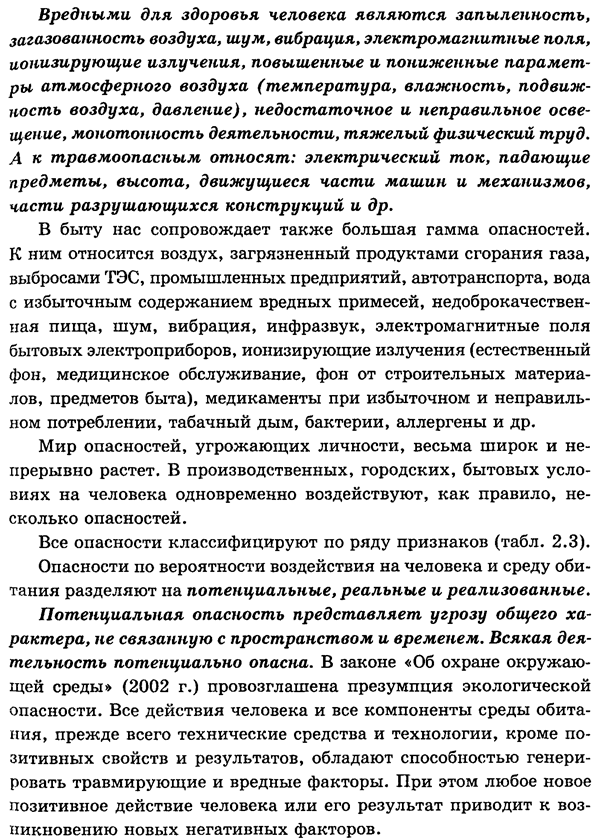 Вредными для здоровья человека являются запыленность, загазованность воздуха, шум, вибрация, электромагнитные поля, ионизирующие излучения, повышенные и пониженные параметры атмосферного воздуха (температура, влажность, подвижность воздуха, давление), недостаточное и неправильное освещение, монотонность деятельности, тяжелый физический труд. А к травмоопасным относят: электрический ток, падающие предметы, высота, движущиеся части машин и механизмов, части разрушающихся конструкций и др.

В быту нас сопровождает также большая гамма опасностей. К ним относится воздух, загрязненный продуктами сгорания газа, выбросами ТЭС, промышленных предприятий, автотранспорта, вода с избыточным содержанием вредных примесей, недоброкачественная пища, шум, вибрация, инфразвук, электромагнитные поля бытовых электроприборов, ионизирующие излучения (естественный фон, медицинское обслуживание, фон от строительных материалов, предметов быта), медикаменты при избыточном и неправильном потреблении, табачный дым, бактерии, аллергены и др.

Мир опасностей, угрожающих личности, весьма широк и непрерывно растет. В производственных, городских, бытовых условиях на человека одновременно воздействуют, как правило, несколько опасностей.

Все опасности классифицируют по ряду признаков (табл. 2.3).

Опасности по вероятности воздействия на человека и среду обитания разделяют на потенциальные, реальные и реализованные.

Потенциальная опасность представляет угрозу общего характера, не связанную с пространством и временем. Всякая деятельность потенциально опасна. В законе «Об охране окружающей среды» (2002 г.) провозглашена презумпция экологической опасности. Все действия человека и все компоненты среды обитания, прежде всего технические средства и технологии, кроме позитивных свойств и результатов, обладают способностью генерировать травмирующие и вредные факторы. При этом любое новое позитивное действие человека или его результат приводит к возникновению новых негативных факторов.